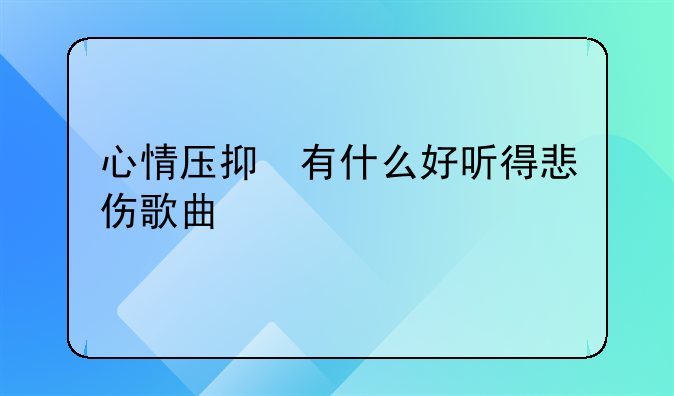 心情压抑　有什么好听得悲伤歌曲